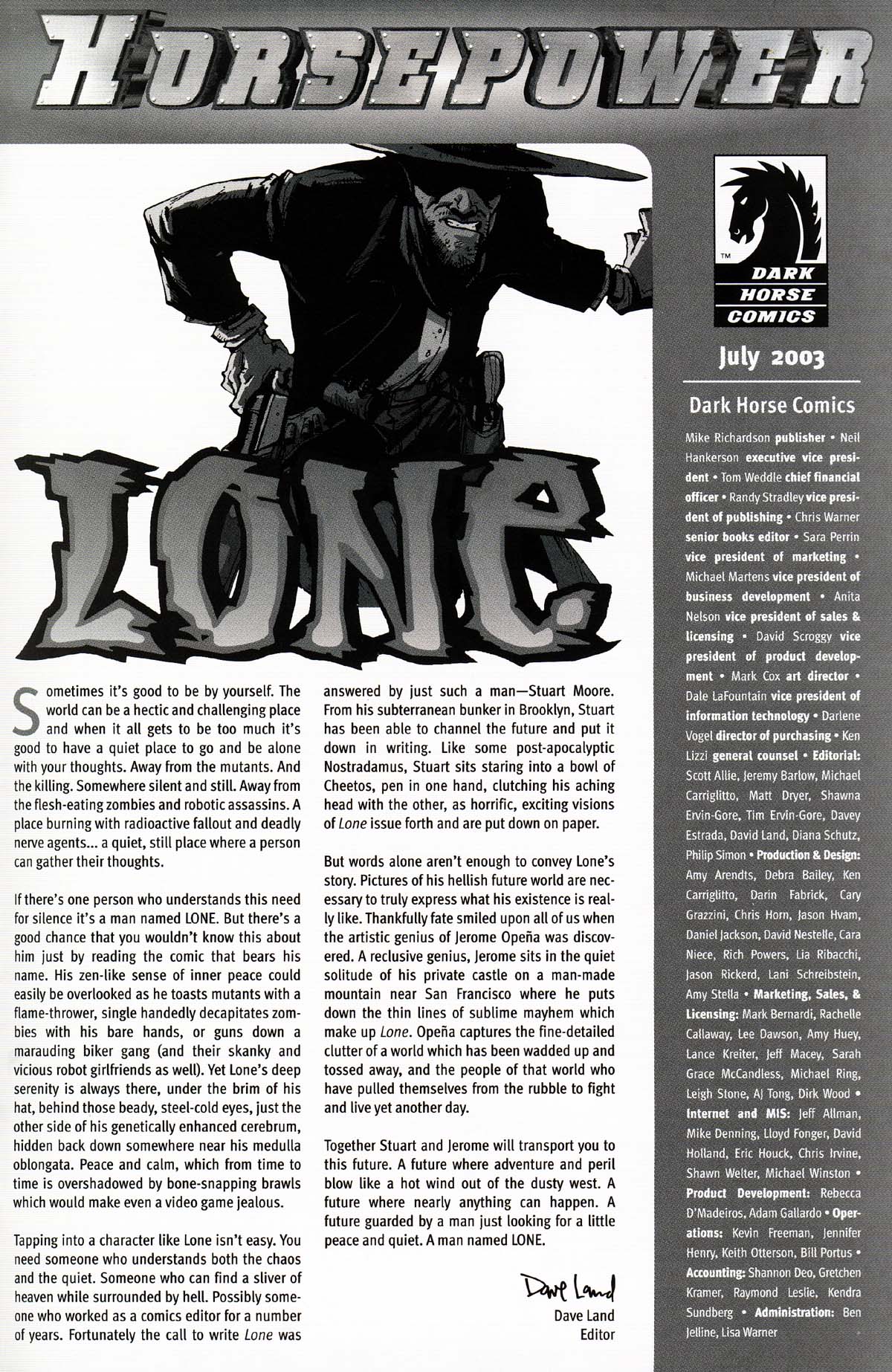 HORSEPOWER

LONE.

Sometimes it's good to be by yourself. The world can be a hectic and challenging place and when it all gets to be too much it's good to have a quiet place to go and be alone with your thoughts. Away from the mutants. And the killing. Somewhere silent and still. Away from the flesh-eating zombies and robotic assassins. A place burning with radioactive fallout and deadly nerve agents... a quiet, still place where a person can gather their thoughts.

If there's one person who understands this need for silence it's a man named LONE. But there's a good chance that you wouldn't know this about him just by reading the comic that bears his name. His zen-like sense of inner peace could easily be overlooked as he toasts mutants with a flame-thrower, single handedly decapitates zombies with his bare hands, or guns down a marauding biker gang (and their skanky and vicious robot girlfriends as well). Yet Lone's deep serenity is always there, under the brim of his hat, behind those beady, steel-cold eyes, just the other side of his genetically enhanced cerebrum, hidden back down somewhere near his medulla oblongata. Peace and calm, which from time to time is overshadowed by bone-snapping brawls which would make even a video game jealous.

Tapping into a character like Lone isn't easy. You need someone who understands both the chaos and the quiet. Someone who can find a sliver of heaven while surrounded by hell. Possibly someone who worked as a comics editor for a number of years. Fortunately the call to write Lone was answered by just such a man—Stuart Moore. From his subterranean bunker in Brooklyn, Stuart has been able to channel the future and put it down in writing. Like some post-apocalyptic Nostradamus, Stuart sits staring into a bowl of Cheetos, pen in one hand, clutching his aching head with the other, as horrific, exciting visions of Lone issue forth and are put down on paper.

But words alone aren't enough to convey Lone's story. Pictures of his hellish future world are necessary to truly express what his existence is really like. Thankfully fate smiled upon all of us when the artistic genius of Jerome Opeña was discovered. A reclusive genius, Jerome sits in the quiet solitude of his private castle on a man-made mountain near San Francisco where he puts down the thin lines of sublime mayhem which make up Lone. Opeña captures the fine-detailed clutter of a world which has been wadded up and tossed away, and the people of that world who have pulled themselves from the rubble to fight and live yet another day.

Together Stuart and Jerome will transport you to this future. A future where adventure and peril blow like a hot wind out of the dusty west. A future where nearly anything can happen. A future guarded by a man just looking for a little peace and quiet. A man named LONE.

Dave Land
Dave Land
Editor

TM
DARK HORSE COMICS

July 2003

Dark Horse Comics

Mike Richardson publisher • Neil Hankerson executive vice president • Tom Weddle chief financial officer • Randy Stradley vice president of publishing • Chris Warner senior books editor • Sara Perrin vice president of marketing • Michael Martens vice president of business development • Anita Nelson vice president of sales & licensing • David Scroggy vice president of product development • Mark Cox art director • Dale LaFountain vice president of information technology • Darlene Vogel director of purchasing • Ken Lizzi general counsel • Editorial: Scott Allie, Jeremy Barlow, Michael Carriglitto, Matt Dryer, Shawna Ervin-Gore, Tim Ervin-Gore, Davey Estrada, David Land, Diana Schutz, Philip Simon • Production & Design: Amy Arendts, Debra Bailey, Ken Carriglitto, Darin Fabrick, Cary Grazzini, Chris Horn, Jason Hvam, Daniel Jackson, David Nestelle, Cara Niece, Rich Powers, Lia Ribacchi, Jason Rickerd, Lani Schreibstein, Amy Stella • Marketing, Sales, & Licensing: Mark Bernardi, Rachelle Callaway, Lee Dawson, Amy Huey, Lance Kreiter, Jeff Macey, Sarah Grace McCandless, Michael Ring, Leigh Stone, AJ Tong, Dirk Wood • Internet and MIS: Jeff Allman, Mike Denning, Lloyd Fonger, David Holland, Eric Houck, Chris Irvine, Shawn Welter, Michael Winston • Product Development: Rebecca D'Madeiros, Adam Gallardo • Operations: Kevin Freeman, Jennifer Henry, Keith Otterson, Bill Portus • Accounting: Shannon Deo, Gretchen Kramer, Raymond Leslie, Kendra Sundberg • Administration: Ben Jelline, Lisa Warner